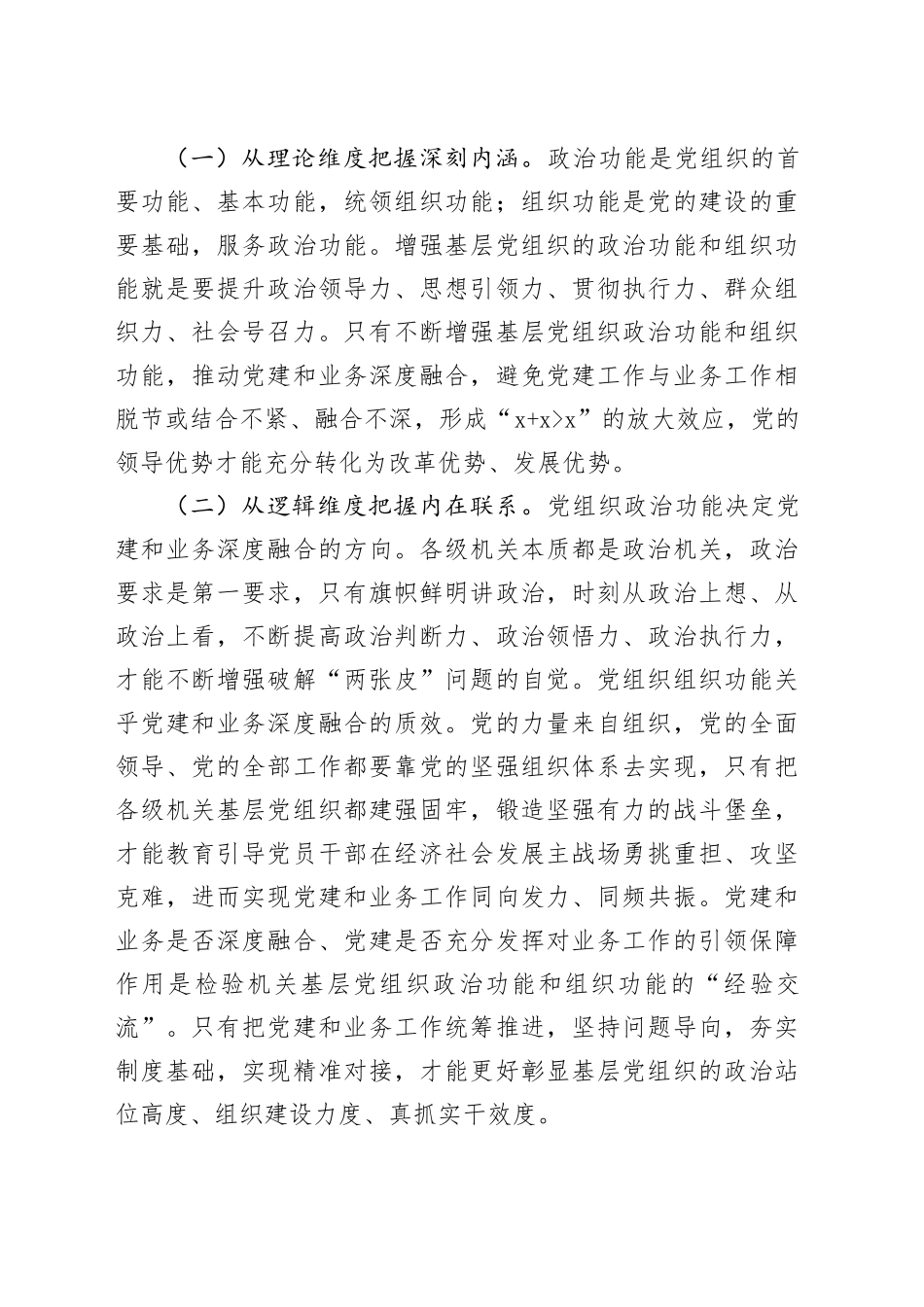 （一）从理论维度把握深刻内涵。政治功能是党组织的首要功能、基本功能，统领组织功能；组织功能是党的建设的重要基础，服务政治功能。增强基层党组织的政治功能和组织功能就是要提升政治领导力、思想引领力、贯彻执行力、群众组织力、社会号召力。只有不断增强基层党组织政治功能和组织功能，推动党建和业务深度融合，避免党建工作与业务工作相脱节或结合不紧、融合不深，形成“x+x>x”的放大效应，党的领导优势才能充分转化为改革优势、发展优势。

（二）从逻辑维度把握内在联系。党组织政治功能决定党建和业务深度融合的方向。各级机关本质都是政治机关，政治要求是第一要求，只有旗帜鲜明讲政治，时刻从政治上想、从政治上看，不断提高政治判断力、政治领悟力、政治执行力，才能不断增强破解“两张皮”问题的自觉。党组织组织功能关乎党建和业务深度融合的质效。党的力量来自组织，党的全面领导、党的全部工作都要靠党的坚强组织体系去实现，只有把各级机关基层党组织都建强固牢，锻造坚强有力的战斗堡垒，才能教育引导党员干部在经济社会发展主战场勇挑重担、攻坚克难，进而实现党建和业务工作同向发力、同频共振。党建和业务是否深度融合、党建是否充分发挥对业务工作的引领保障作用是检验机关基层党组织政治功能和组织功能的“经验交流”。只有把党建和业务工作统筹推进，坚持问题导向，夯实制度基础，实现精准对接，才能更好彰显基层党组织的政治站位高度、组织建设力度、真抓实干效度。